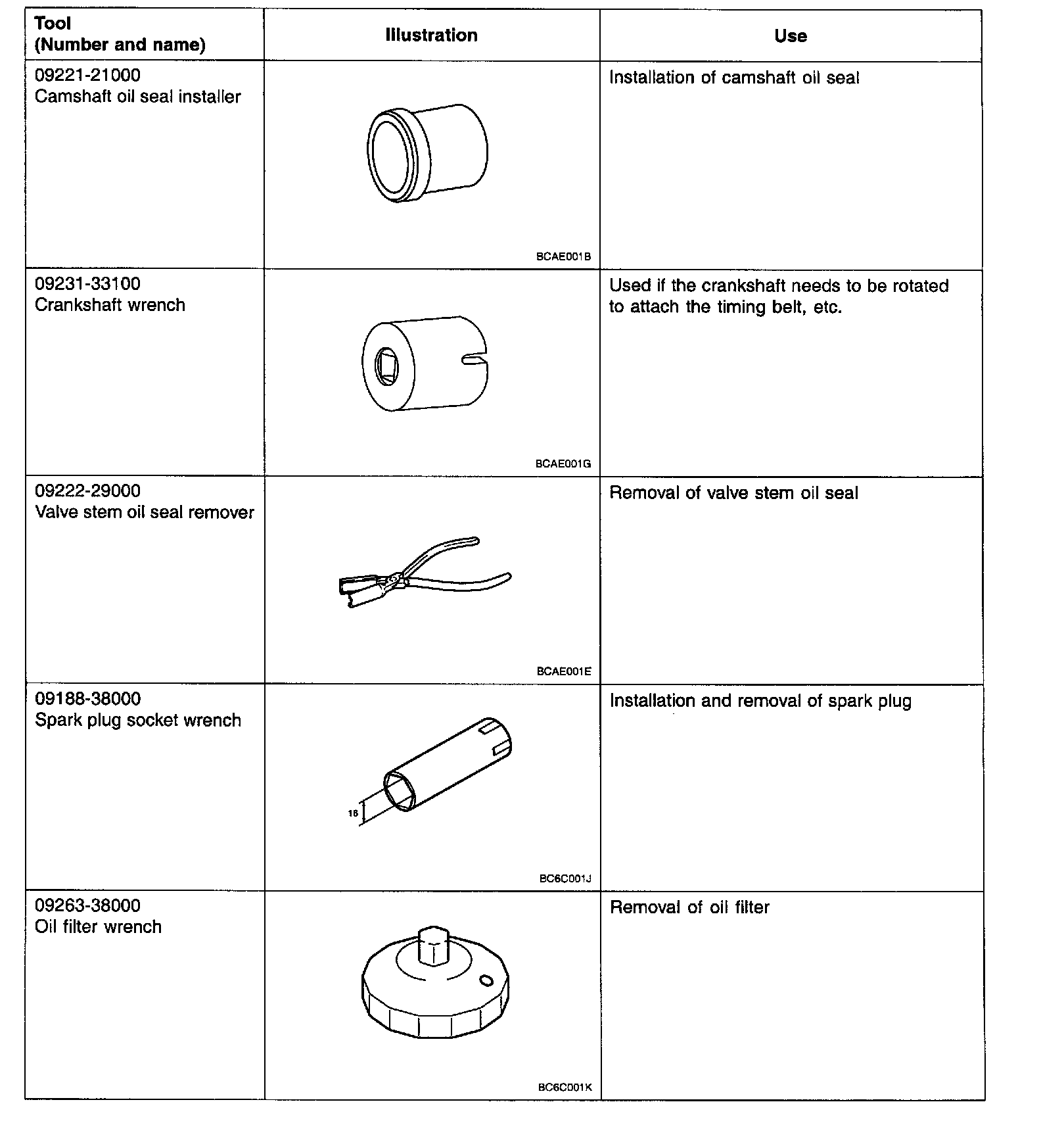 | Tool (Number and name) | Illustration | Use |
|---|---|---|
| 09221-21000 Camshaft oil seal installer | BCAE001B | Installation of camshaft oil seal |
| 09231-33100 Crankshaft wrench | BCAE001G | Used if the crankshaft needs to be rotated to attach the timing belt, etc. |
| 09222-29000 Valve stem oil seal remover | BCAE001E | Removal of valve stem oil seal |
| 09188-38000 Spark plug socket wrench | 16 BC6C001J | Installation and removal of spark plug |
| 09263-38000 Oil filter wrench | BC6C001K | Removal of oil filter |